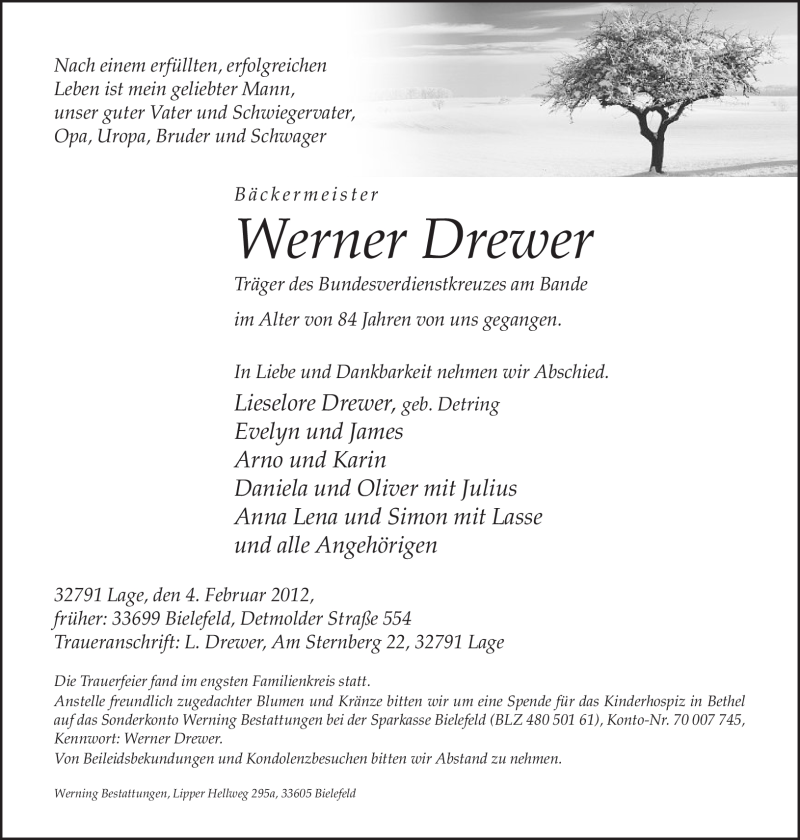 Nach einem erfüllten, erfolgreichen Leben ist mein geliebter Mann, unser guter Vater und Schwiegervater, Opa, Uropa, Bruder und Schwager

Bäckermeister

Werner Drewer

Träger des Bundesverdienstkreuzes am Bande

im Alter von 84 Jahren von uns gegangen.

In Liebe und Dankbarkeit nehmen wir Abschied.

Lieselore Drewer, geb. Detring
Evelyn und James
Arno und Karin
Daniela und Oliver mit Julius
Anna Lena und Simon mit Lasse
und alle Angehörigen

32791 Lage, den 4. Februar 2012,
früher: 33699 Bielefeld, Detmolder Straße 554
Traueranschrift: L. Drewer, Am Sternberg 22, 32791 Lage

Die Trauerfeier fand im engsten Familienkreis statt.
Anstelle freundlich zugedachter Blumen und Kränze bitten wir um eine Spende für das Kinderhospiz in Bethel auf das Sonderkonto Werning Bestattungen bei der Sparkasse Bielefeld (BLZ 480 501 61), Konto-Nr. 70 007 745, Kennwort: Werner Drewer.
Von Beileidsbekundungen und Kondolenzbesuchen bitten wir Abstand zu nehmen.

Werning Bestattungen, Lipper Hellweg 295a, 33605 Bielefeld